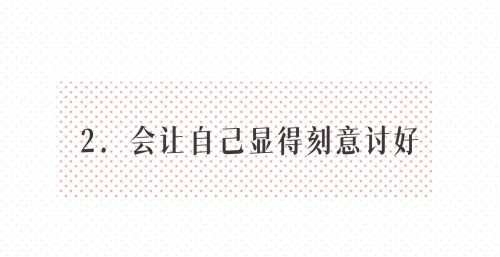 2. 会让自己显得刻意讨好